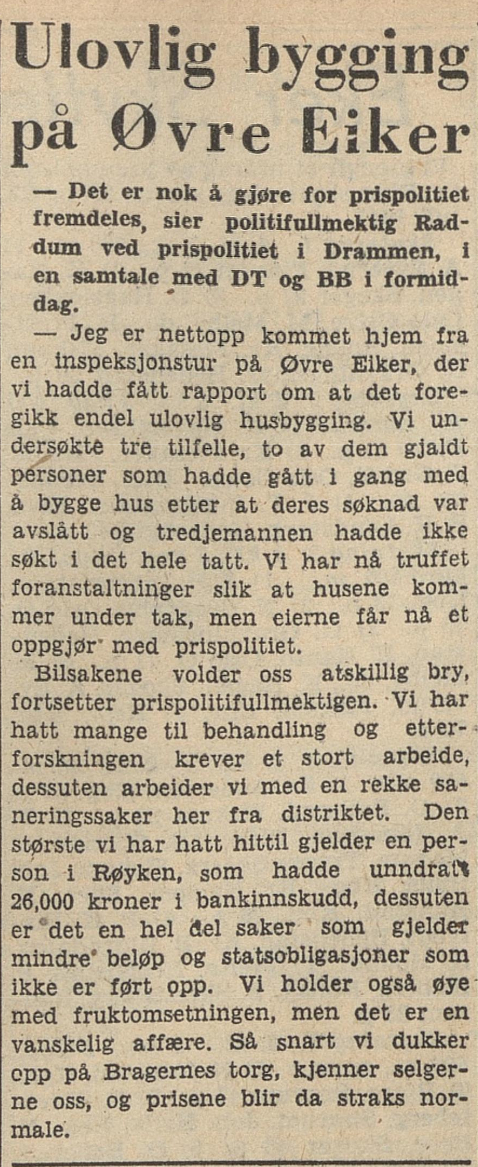 Ulovlig bygging på Øvre Eiker

— Det er nok å gjøre for prispolitiet fremdeles, sier politifullmektig Raddum ved prispolitiet i Drammen, i en samtale med DT og BB i formiddag.

— Jeg er nettopp kommet hjem fra en inspeksjonstur på Øvre Eiker, der vi hadde fått rapport om at det foregikk endel ulovlig husbygging. Vi undersøkte tre tilfelle, to av dem gjaldt personer som hadde gått i gang med å bygge hus etter at deres søknad var avslått og tredjemannen hadde ikke søkt i det hele tatt. Vi har nå truffet foranstaltninger slik at husene kommer under tak, men eierne får nå et oppgjør med prispolitiet.

Bilsakene volder oss atskillig bry, fortsetter prispolitifullmektigen. Vi har hatt mange til behandling og etterforskningen krever et stort arbeide, dessuten arbeider vi med en rekke saneringssaker her fra distriktet. Den største vi har hatt hittil gjelder en person i Røyken, som hadde unndratt 26,000 kroner i bankinnskudd, dessuten er det en hel del saker som gjelder mindre beløp og statsobligasjoner som ikke er ført opp. Vi holder også øye med fruktomsetningen, men det er en vanskelig affære. Så snart vi dukker opp på Bragernes torg, kjenner selgerne oss, og prisene blir da straks normale.